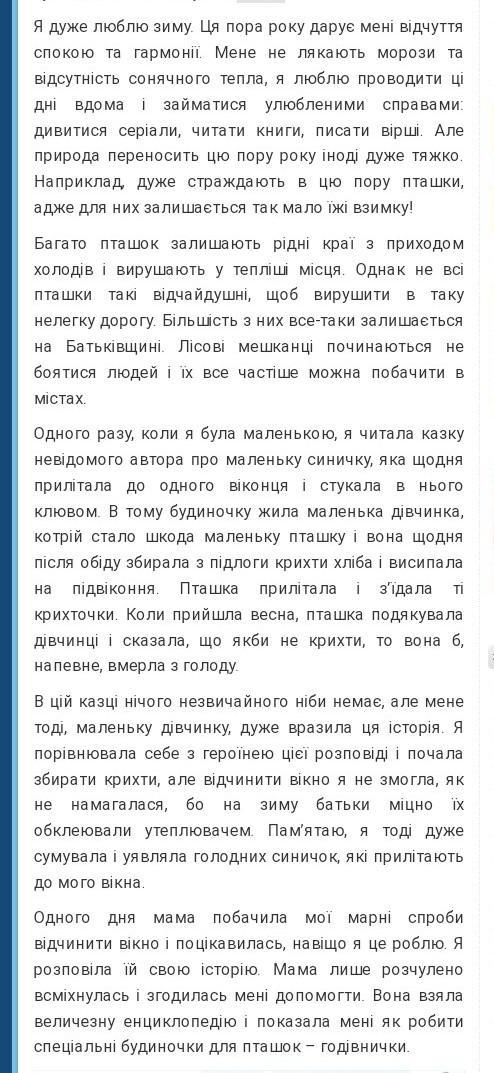 Я дуже люблю зиму. Ця пора року дарує мені відчуття спокою та гармонії. Мене не лякають морози та відсутність сонячного тепла, я люблю проводити ці дні вдома і займатися улюбленими справами: дивитися серіали, читати книги, писати вірші. Але природа переносить цю пору року іноді дуже тяжко. Наприклад, дуже страждають в цю пору пташки, адже для них залишається так мало їжі взимку!

Багато пташок залишають рідні краї з приходом холодів і вирушають у тепліші місця. Однак не всі пташки такі відчайдушні, щоб вирушити в таку нелегку дорогу. Більшість з них все-таки залишається на Батьківщині. Лісові мешканці починаються не боятися людей і їх все частіше можна побачити в містах.

Одного разу, коли я була маленькою, я читала казку невідомого автора про маленьку синичку, яка щодня прилітала до одного віконця і стукала в нього клювом. В тому будиночку жила маленька дівчинка, котрій стало шкода маленьку пташку і вона щодня після обіду збирала з підлоги крихти хліба і висипала на підвіконня. Пташка прилітала і з'їдала ті крихточки. Коли прийшла весна, пташка подякувала дівчинці і сказала, що якби не крихти, то вона б, напевне, вмерла з голоду.

В цій казці нічого незвичайного ніби немає, але мене тоді, маленьку дівчинку, дуже вразила ця історія. Я порівнювала себе з героїнею цієї розповіді і почала збирати крихти, але відчинити вікно я не змогла, як не намагалася, бо на зиму батьки міцно їх обклеювали утеплювачем. Пам'ятаю, я тоді дуже сумувала і уявляла голодних синичок, які прилітають до мого вікна.

Одного дня мама побачила мої марні спроби відчинити вікно і поцікавилась, навіщо я це роблю. Я розповіла їй свою історію. Мама лише розчулено всміхнулась і згодилась мені допомогти. Вона взяла величезну енциклопедію і показала мені як робити спеціальні будиночки для пташок – годівнички.